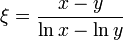 $\xi = \frac{x - y}{\ln x - \ln y}$